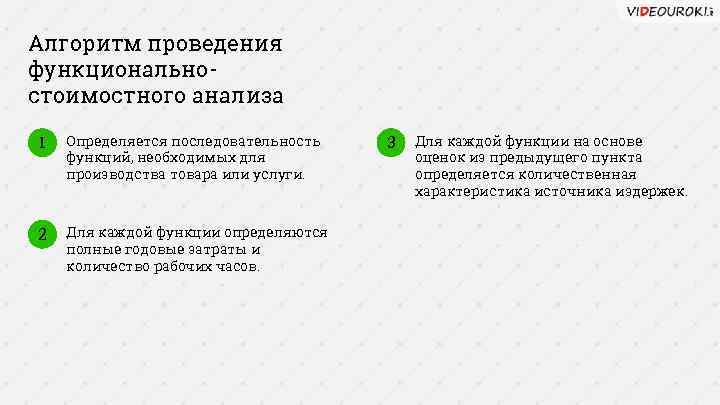 VIDEOUROKI

Алгоритм проведения функционально-стоимостного анализа

1 Определяется последовательность функций, необходимых для производства товара или услуги.

2 Для каждой функции определяются полные годовые затраты и количество рабочих часов.

3 Для каждой функции на основе оценок из предыдущего пункта определяется количественная характеристика источника издержек.